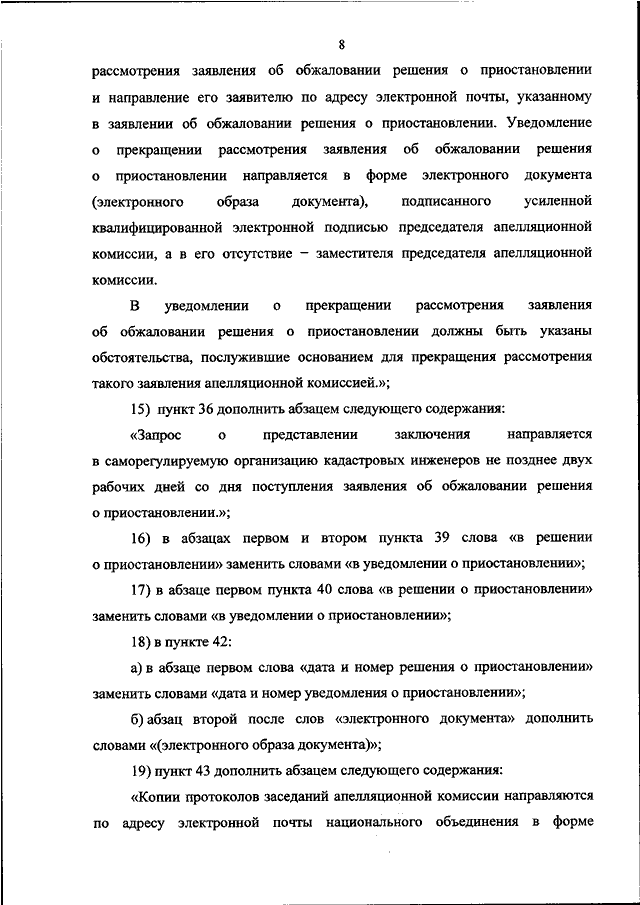 8

рассмотрения заявления об обжаловании решения о приостановлении и направление его заявителю по адресу электронной почты, указанному в заявлении об обжаловании решения о приостановлении. Уведомление о прекращении рассмотрения заявления об обжаловании решения о приостановлении направляется в форме электронного документа (электронного образа документа), подписанного усиленной квалифицированной электронной подписью председателя апелляционной комиссии, а в его отсутствие – заместителя председателя апелляционной комиссии.

В уведомлении о прекращении рассмотрения заявления об обжаловании решения о приостановлении должны быть указаны обстоятельства, послужившие основанием для прекращения рассмотрения такого заявления апелляционной комиссией.»;

15) пункт 36 дополнить абзацем следующего содержания:

«Запрос о представлении заключения направляется в саморегулируемую организацию кадастровых инженеров не позднее двух рабочих дней со дня поступления заявления об обжаловании решения о приостановлении.»;

16) в абзацах первом и втором пункта 39 слова «в решении о приостановлении» заменить словами «в уведомлении о приостановлении»;

17) в абзаце первом пункта 40 слова «в решении о приостановлении» заменить словами «в уведомлении о приостановлении»;

18) в пункте 42:

а) в абзаце первом слова «дата и номер решения о приостановлении» заменить словами «дата и номер уведомления о приостановлении»;

б) абзац второй после слов «электронного документа» дополнить словами «(электронного образа документа)»;

19) пункт 43 дополнить абзацем следующего содержания:

«Копии протоколов заседаний апелляционной комиссии направляются по адресу электронной почты национального объединения в форме